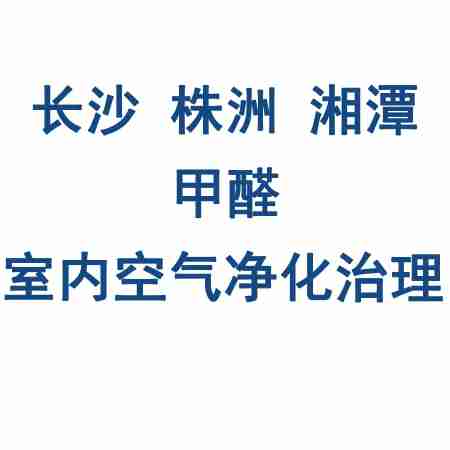 长沙 株洲 湘潭
甲醛
室内空气净化治理